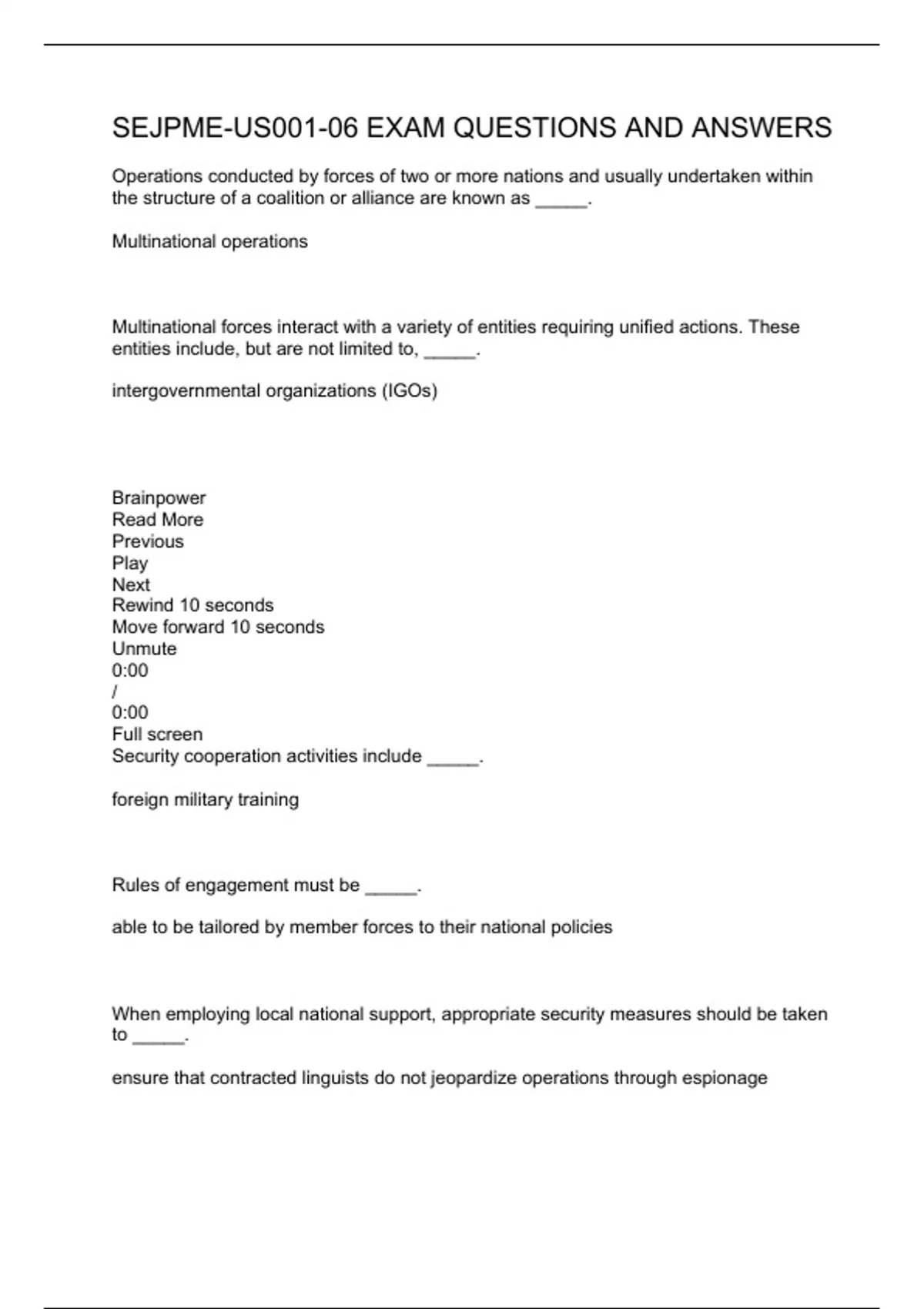 SEJPME-US001-06 EXAM QUESTIONS AND ANSWERS

Operations conducted by forces of two or more nations and usually undertaken within the structure of a coalition or alliance are known as _____.

Multinational operations

Multinational forces interact with a variety of entities requiring unified actions. These entities include, but are not limited to, _____.

intergovernmental organizations (IGOs)

Brainpower
Read More
Previous
Play
Next
Rewind 10 seconds
Move forward 10 seconds
Unmute
0:00
/
0:00
Full screen
Security cooperation activities include _____.

foreign military training

Rules of engagement must be _____.

able to be tailored by member forces to their national policies

When employing local national support, appropriate security measures should be taken to _____.

ensure that contracted linguists do not jeopardize operations through espionage